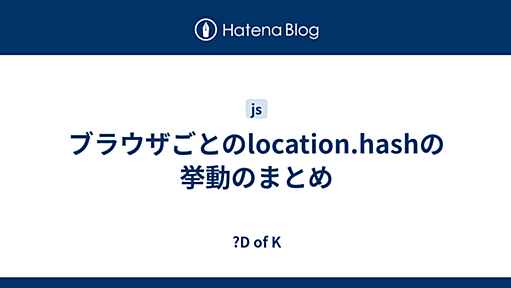 Hatena Blog

js

ブラウザごとのlocation.hashの挙動のまとめ

?D of K